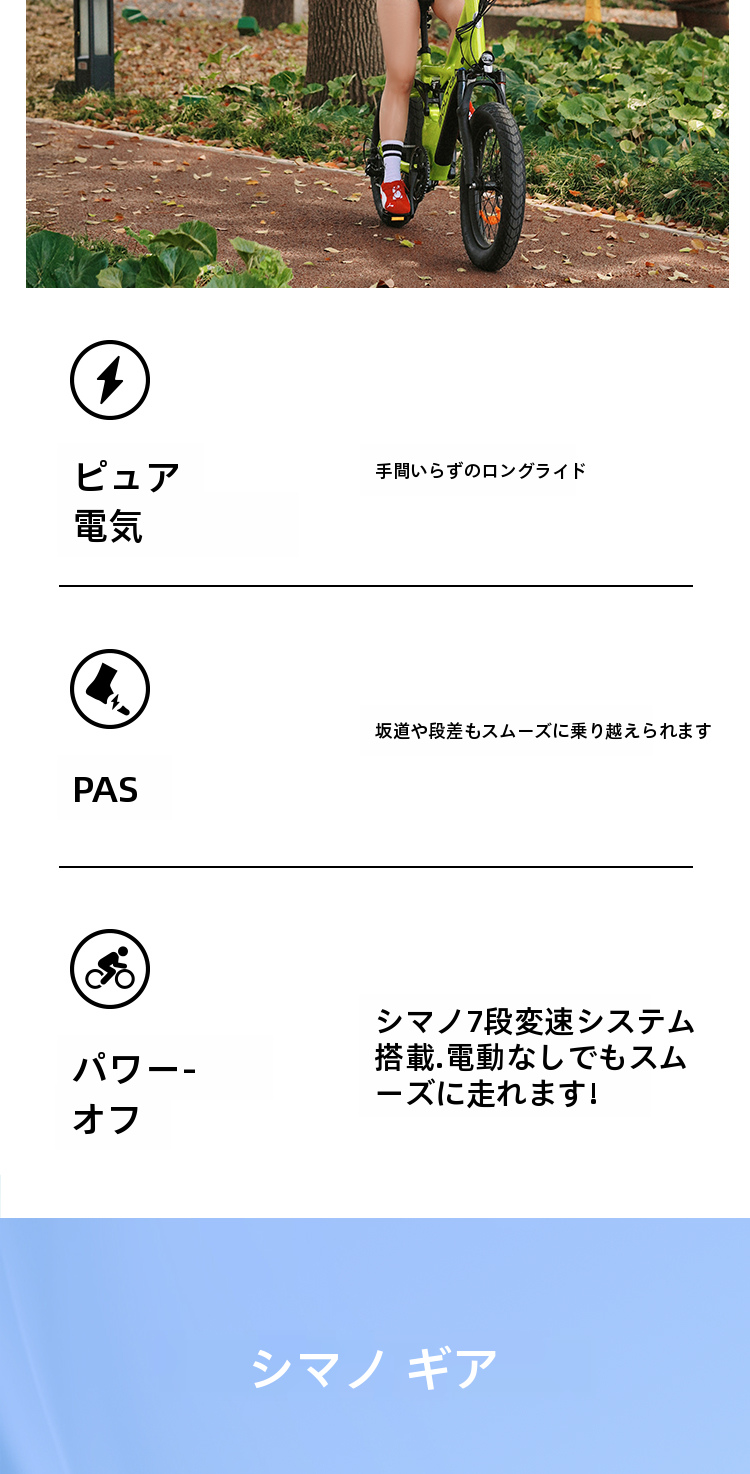 ピュア
電気

手間いらずのロングライド

PAS

坂道や段差もスムーズに乗り越えられます

パワー-
オフ

シマノ7段変速システム搭載.電動なしでもスムーズに走れます!

シマノ ギア